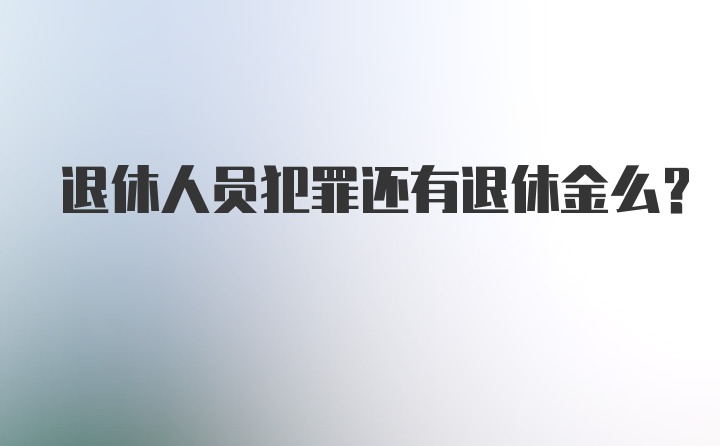 退休人员犯罪还有退休金么？